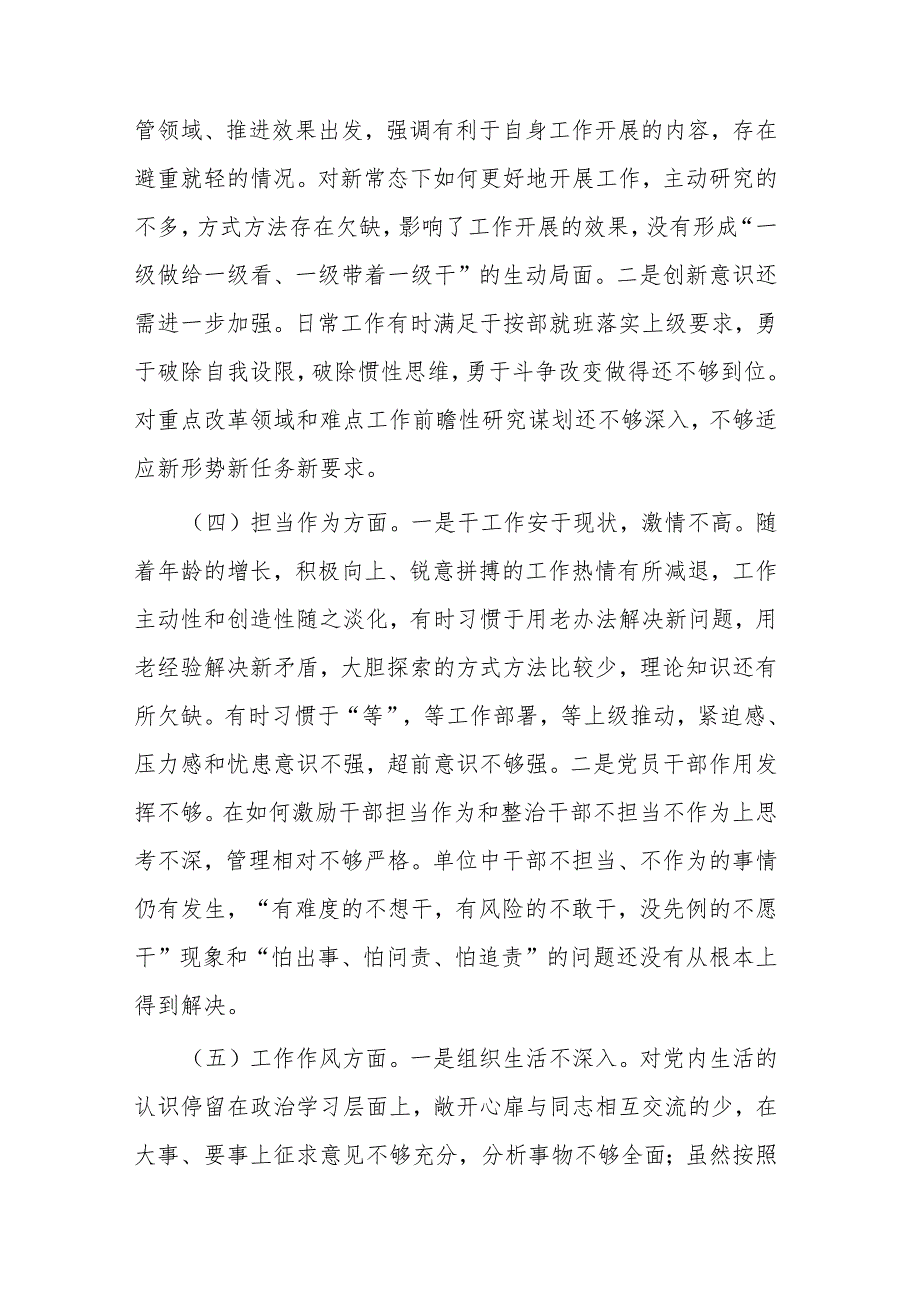 管领域、推进效果出发，强调有利于自身工作开展的内容，存在避重就轻的情况。对新常态下如何更好地开展工作，主动研究的不多，方式方法存在欠缺，影响了工作开展的效果，没有形成“一级做给一级看、一级带着一级干”的生动局面。二是创新意识还需进一步加强。日常工作有时满足于按部就班落实上级要求，勇于破除自我设限，破除惯性思维，勇于斗争改变做得还不够到位。对重点改革领域和难点工作前瞻性研究谋划还不够深入，不够适应新形势新任务新要求。

（四）担当作为方面。一是干工作安于现状，激情不高。随着年龄的增长，积极向上、锐意拼搏的工作热情有所减退，工作主动性和创造性随之淡化，有时习惯于用老办法解决新问题，用老经验解决新矛盾，大胆探索的方式方法比较少，理论知识还有所欠缺。有时习惯于“等”，等工作部署，等上级推动，紧迫感、压力感和忧患意识不强，超前意识不够强。二是党员干部作用发挥不够。在如何激励干部担当作为和整治干部不担当不作为上思考不深，管理相对不够严格。单位中干部不担当、不作为的事情仍有发生，“有难度的不想干，有风险的不敢干，没先例的不愿干”现象和“怕出事、怕问责、怕追责”的问题还没有从根本上得到解决。

（五）工作作风方面。一是组织生活不深入。对党内生活的认识停留在政治学习层面上，敞开心扉与同志相互交流的少，在大事、要事上征求意见不够充分，分析事物不够全面；虽然按照